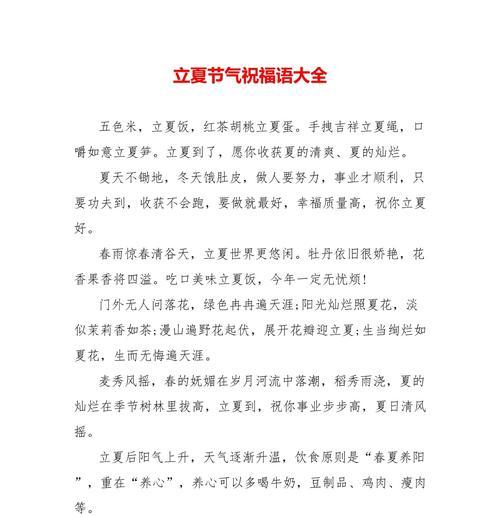 立夏节气祝福语大全

五色米，立夏饭，红茶胡桃立夏蛋。手拽吉祥立夏绳，口嚼如意立夏笋。立夏到了，愿你收获夏的清爽、夏的灿烂。

夏天不锄地，冬天饿肚皮，做人要努力，事业才顺利，只要功夫到，收获不会跑，要做就最好，幸福质量高，祝你立夏好。

春雨惊春清谷天，立夏世界更悠闲。牡丹依旧很娇艳，花香果香将四溢。吃口美味立夏饭，今年一定无忧烦！

门外无人问落花，绿色冉冉遍天涯;阳光灿烂照夏花，淡似茉莉香如茶;漫山遍野花起伏，展开花瓣迎立夏;生当绚烂如夏花，生而无悔遍天涯。

麦秀风摇，春的妩媚在岁月河流中落潮，稻秀雨浇，夏的灿烂在季节树林里拔高，立夏到，祝你事业步步高，夏日清风摇。

立夏后阳气上升，天气逐渐升温，饮食原则是“春夏养阳”，重在“养心”，养心可以多喝牛奶，豆制品、鸡肉、瘦肉等。